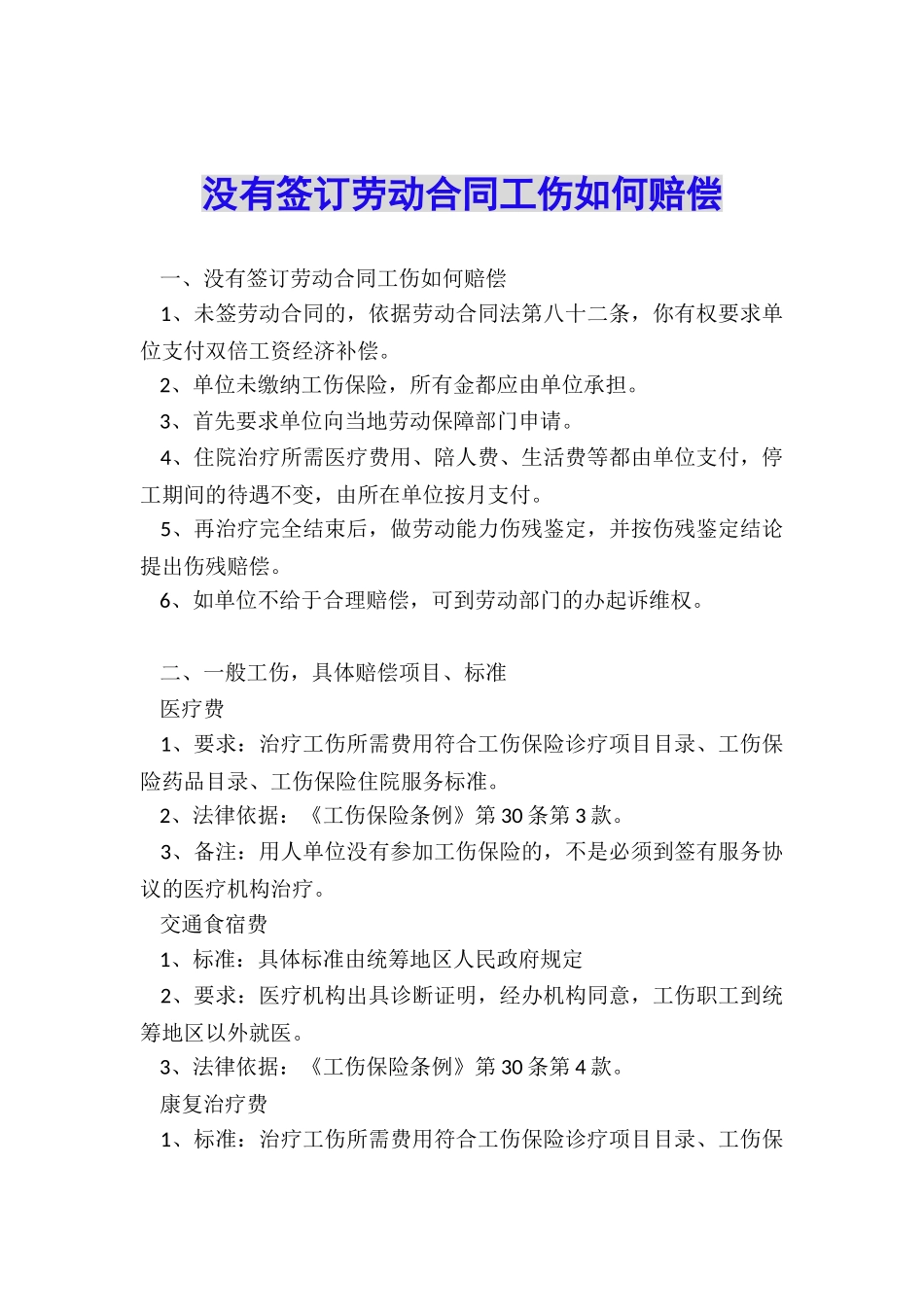 没有签订劳动合同工伤如何赔偿

一、没有签订劳动合同工伤如何赔偿

1、未签劳动合同的，依据劳动合同法第八十二条，你有权要求单位支付双倍工资经济补偿。

2、单位未缴纳工伤保险，所有金都应由单位承担。

3、首先要求单位向当地劳动保障部门申请。

4、住院治疗所需医疗费用、陪人费、生活费等都由单位支付，停工期间的待遇不变，由所在单位按月支付。

5、再治疗完全结束后，做劳动能力伤残鉴定，并按伤残鉴定结论提出伤残赔偿。

6、如单位不给于合理赔偿，可到劳动部门的办起诉维权。

二、一般工伤，具体赔偿项目、标准

医疗费

1、要求：治疗工伤所需费用符合工伤保险诊疗项目目录、工伤保险药品目录、工伤保险住院服务标准。

2、法律依据：《工伤保险条例》第30条第3款。

3、备注：用人单位没有参加工伤保险的，不是必须到签有服务协议的医疗机构治疗。

交通食宿费

1、标准：具体标准由统筹地区人民政府规定

2、要求：医疗机构出具诊断证明，经办机构同意，工伤职工到统筹地区以外就医。

3、法律依据：《工伤保险条例》第30条第4款。

康复治疗费

1、标准：治疗工伤所需费用符合工伤保险诊疗项目目录、工伤保